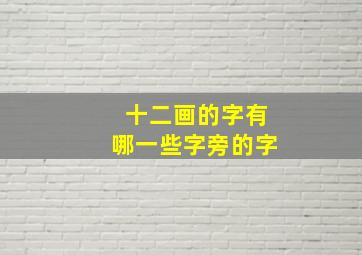 十二画的字有
哪一些字旁的字